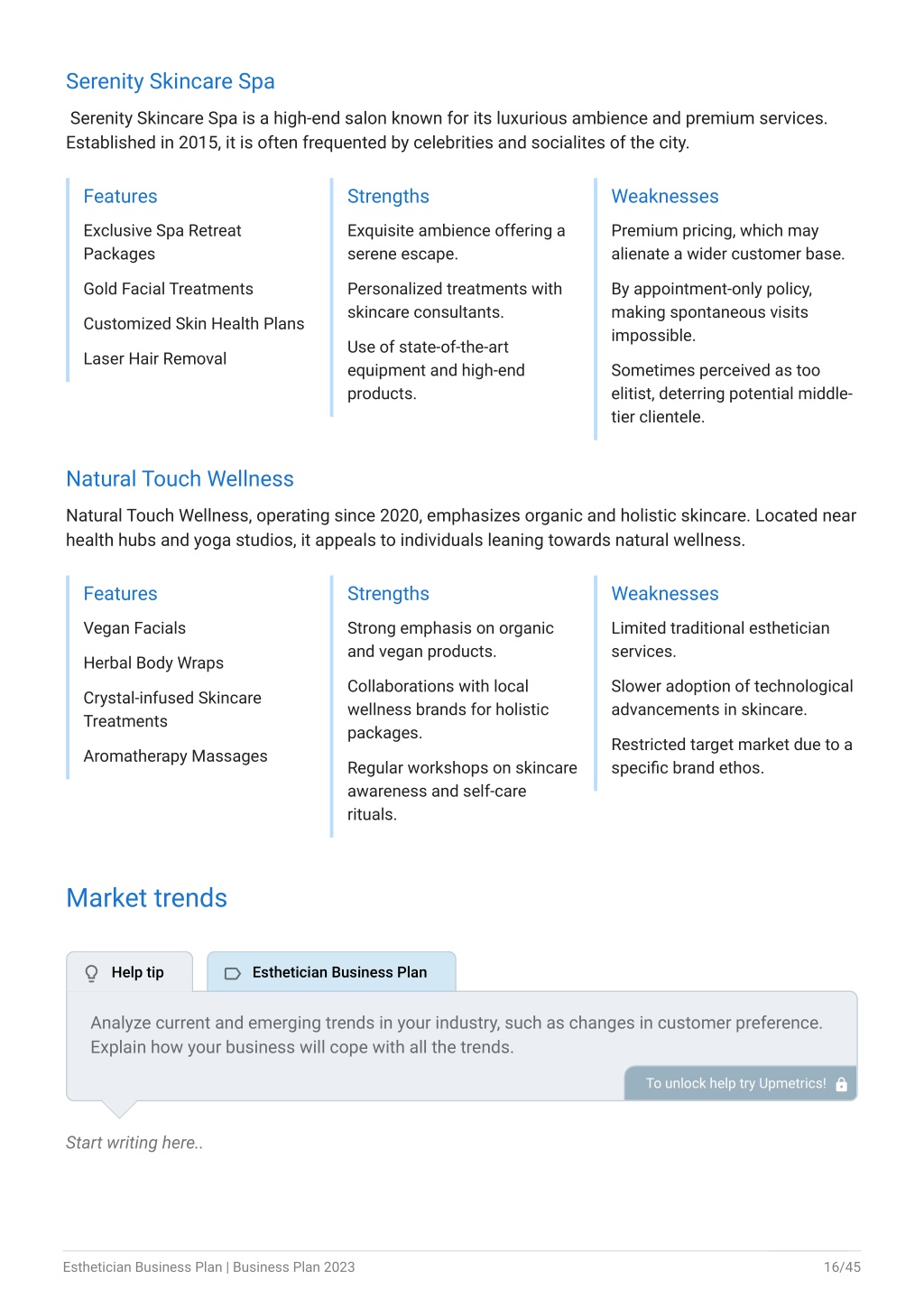 Serenity Skincare Spa

Serenity Skincare Spa is a high-end salon known for its luxurious ambience and premium services. Established in 2015, it is often frequented by celebrities and socialites of the city.

Features

Exclusive Spa Retreat Packages

Gold Facial Treatments

Customized Skin Health Plans

Laser Hair Removal

Strengths

Exquisite ambience offering a serene escape.

Personalized treatments with skincare consultants.

Use of state-of-the-art equipment and high-end products.

Weaknesses

Premium pricing, which may alienate a wider customer base.

By appointment-only policy, making spontaneous visits impossible.

Sometimes perceived as too elitist, deterring potential middle-tier clientele.

Natural Touch Wellness

Natural Touch Wellness, operating since 2020, emphasizes organic and holistic skincare. Located near health hubs and yoga studios, it appeals to individuals leaning towards natural wellness.

Features

Vegan Facials

Herbal Body Wraps

Crystal-infused Skincare Treatments

Aromatherapy Massages

Strengths

Strong emphasis on organic and vegan products.

Collaborations with local wellness brands for holistic packages.

Regular workshops on skincare awareness and self-care rituals.

Weaknesses

Limited traditional esthetician services.

Slower adoption of technological advancements in skincare.

Restricted target market due to a specific brand ethos.

Market trends

Help tip

Esthetician Business Plan

Analyze current and emerging trends in your industry, such as changes in customer preference. Explain how your business will cope with all the trends.

To unlock help try Upmetrics!

Start writing here..

Esthetician Business Plan | Business Plan 2023

16/45